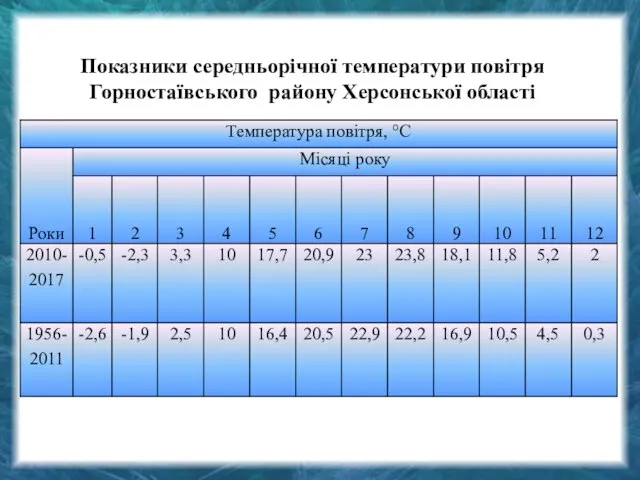 Показники середньорічної температури повітря Горностаївського району Херсонської області

| Температура повітря, °С | | | | | | | | | | | | |
|---|---|---|---|---|---|---|---|---|---|---|---|---|
| | Місяці року | | | | | | | | | | | |
| Роки | 1 | 2 | 3 | 4 | 5 | 6 | 7 | 8 | 9 | 10 | 11 | 12 |
| 2010-2017 | -0,5 | -2,3 | 3,3 | 10 | 17,7 | 20,9 | 23 | 23,8 | 18,1 | 11,8 | 5,2 | 2 |
| 1956-2011 | -2,6 | -1,9 | 2,5 | 10 | 16,4 | 20,5 | 22,9 | 22,2 | 16,9 | 10,5 | 4,5 | 0,3 |